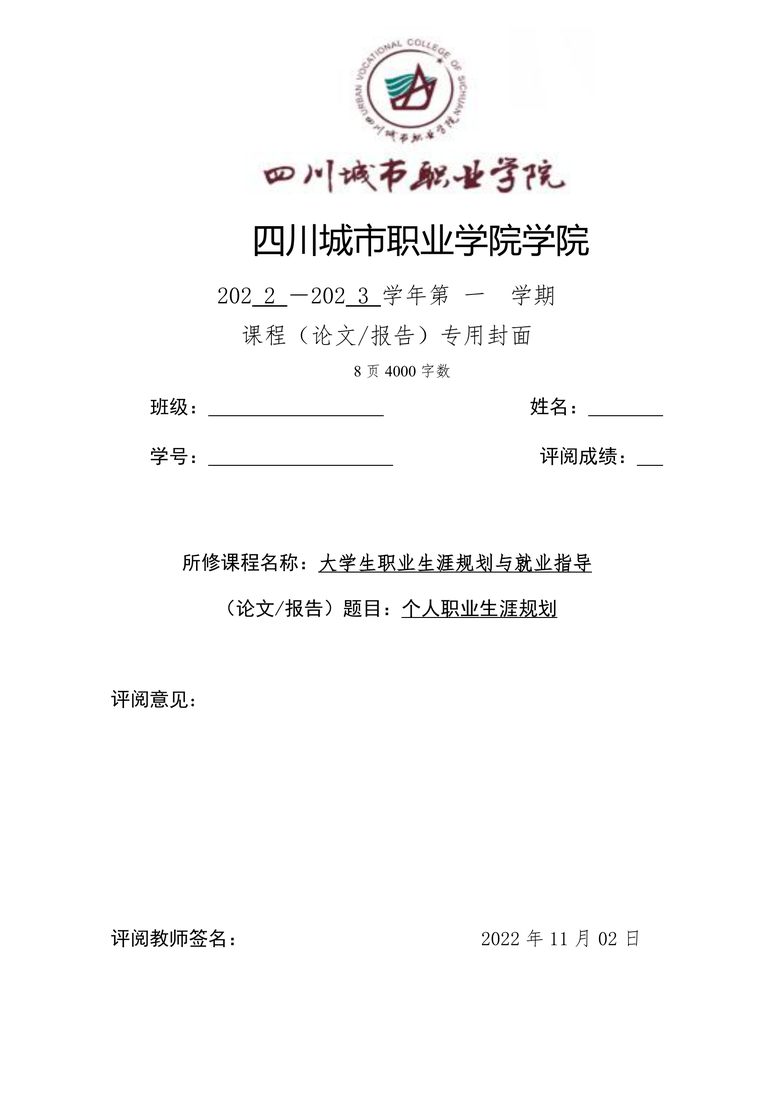 URBAN VOCATIONAL COLLEGE OF SICHUAN
四川城市职业学院

四川城市职业学院

四川城市职业学院学院

202 2 —202 3 学年第 一 学期

课程（论文/报告）专用封面

8 页 4000 字数

班级：

姓名：

学号：

评阅成绩：

所修课程名称：大学生职业生涯规划与就业指导

（论文/报告）题目：个人职业生涯规划

评阅意见：

评阅教师签名：

2022 年 11 月 02 日